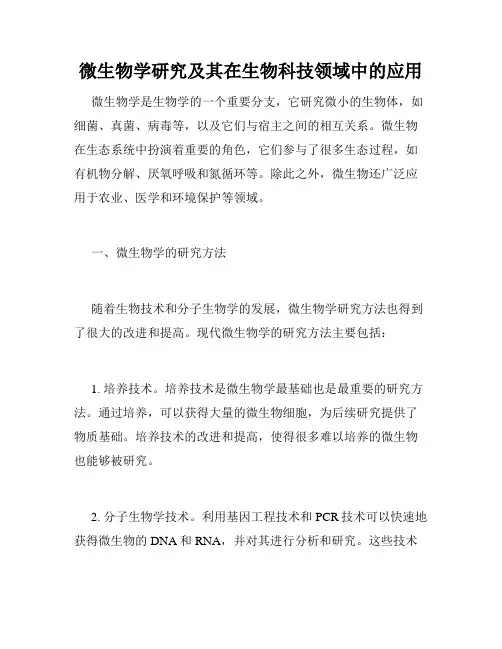 微生物学研究及其在生物科技领域中的应用

微生物学是生物学的一个重要分支，它研究微小的生物体，如细菌、真菌、病毒等，以及它们与宿主之间的相互关系。微生物在生态系统中扮演着重要的角色，它们参与了很多生态过程，如有机物分解、厌氧呼吸和氮循环等。除此之外，微生物还广泛应用于农业、医学和环境保护等领域。

一、微生物学的研究方法

随着生物技术和分子生物学的发展，微生物学研究方法也得到了很大的改进和提高。现代微生物学的研究方法主要包括：

1. 培养技术。培养技术是微生物学最基础也是最重要的研究方法。通过培养，可以获得大量的微生物细胞，为后续研究提供了物质基础。培养技术的改进和提高，使得很多难以培养的微生物也能够被研究。

2. 分子生物学技术。利用基因工程技术和 PCR 技术可以快速地获得微生物的 DNA 和 RNA，并对其进行分析和研究。这些技术